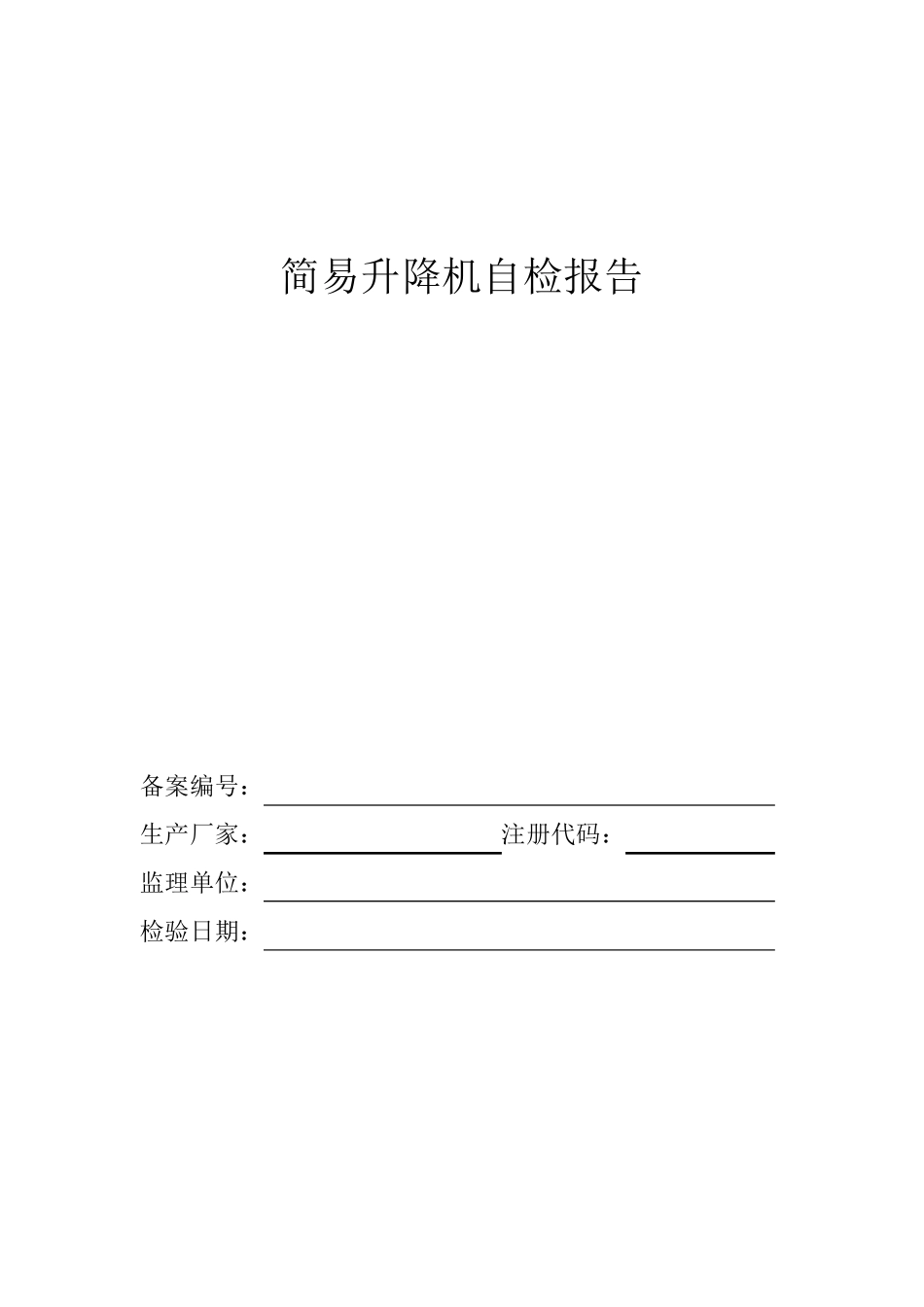 简易升降机自检报告

备案编号：

生产厂家： 注册代码：

监理单位：

检验日期：